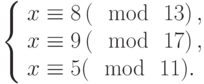 $\begin{cases} x \equiv 8 \pmod{13}, \\ x \equiv 9 \pmod{17}, \\ x \equiv 5 \pmod{11}. \end{cases}$